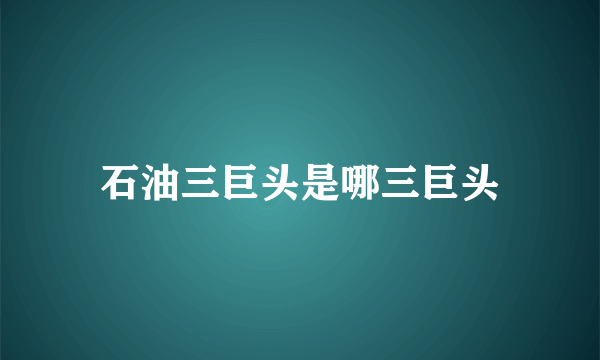 石油三巨头是哪三巨头